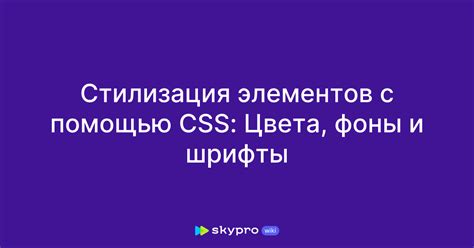 Стилизация элементов с помощью CSS: Цвета, фоны и шрифты

skypro wiki